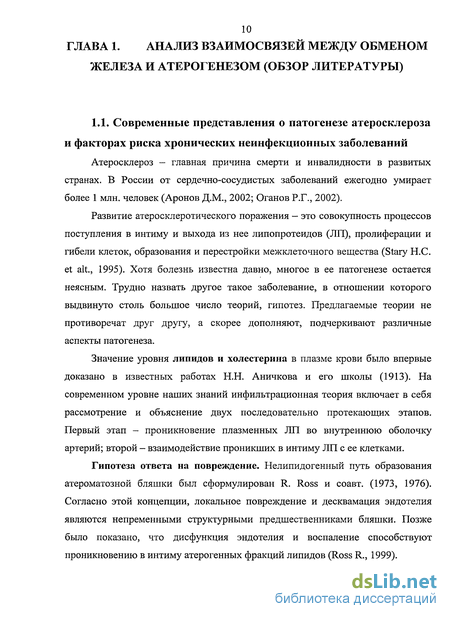 10

ГЛАВА 1. АНАЛИЗ ВЗАИМОСВЯЗЕЙ МЕЖДУ ОБМЕНОМ ЖЕЛЕЗА И АТЕРОГЕНЕЗОМ (ОБЗОР ЛИТЕРАТУРЫ)

1.1. Современные представления о патогенезе атеросклероза и факторах риска хронических неинфекционных заболеваний

Атеросклероз – главная причина смерти и инвалидности в развитых странах. В России от сердечно-сосудистых заболеваний ежегодно умирает более 1 млн. человек (Аронов Д.М., 2002; Оганов Р.Г., 2002).

Развитие атеросклеротического поражения – это совокупность процессов поступления в интиму и выхода из нее липопротеидов (ЛП), пролиферации и гибели клеток, образования и перестройки межклеточного вещества (Stary H.C. et alt., 1995). Хотя болезнь известна давно, многое в ее патогенезе остается неясным. Трудно назвать другое такое заболевание, в отношении которого выдвинуто столь большое число теорий, гипотез. Предлагаемые теории не противоречат друг другу, а скорее дополняют, подчеркивают различные аспекты патогенеза.

Значение уровня липидов и холестерина в плазме крови было впервые доказано в известных работах Н.Н. Аничкова и его школы (1913). На современном уровне наших знаний инфильтрационная теория включает в себя рассмотрение и объяснение двух последовательно протекающих этапов. Первый этап – проникновение плазменных ЛП во внутреннюю оболочку артерий; второй – взаимодействие проникших в интиму ЛП с ее клетками.

Гипотеза ответа на повреждение. Нелипидогенный путь образования атероматозной бляшки был сформулирован R. Ross и соавт. (1973, 1976). Согласно этой концепции, локальное повреждение и десквамация эндотелия являются непременными структурными предшественниками бляшки. Позже было показано, что дисфункция эндотелия и воспаление способствуют проникновению в интиму атерогенных фракций липидов (Ross R., 1999).

dsLib.net
библиотека диссертаций